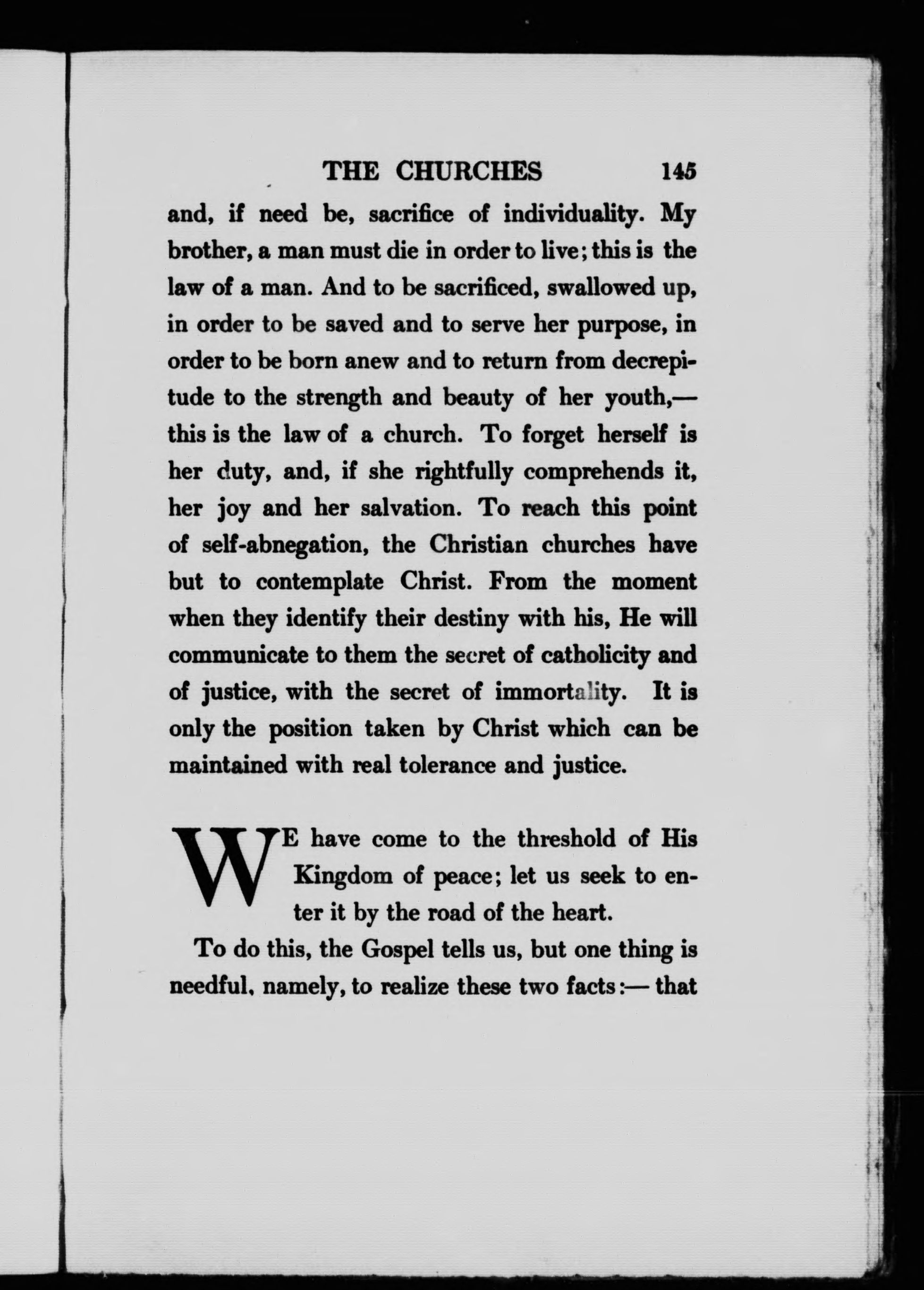 THE CHURCHES 145

and, if need be, sacrifice of individuality. My brother, a man must die in order to live; this is the law of a man. And to be sacrificed, swallowed up, in order to be saved and to serve her purpose, in order to be born anew and to return from decrepitude to the strength and beauty of her youth,— this is the law of a church. To forget herself is her duty, and, if she rightfully comprehends it, her joy and her salvation. To reach this point of self-abnegation, the Christian churches have but to contemplate Christ. From the moment when they identify their destiny with his, He will communicate to them the secret of catholicity and of justice, with the secret of immortality. It is only the position taken by Christ which can be maintained with real tolerance and justice.

WE have come to the threshold of His Kingdom of peace; let us seek to enter it by the road of the heart.

To do this, the Gospel tells us, but one thing is needful, namely, to realize these two facts:— that